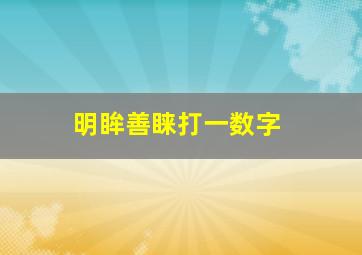 明眸善睐打一数字